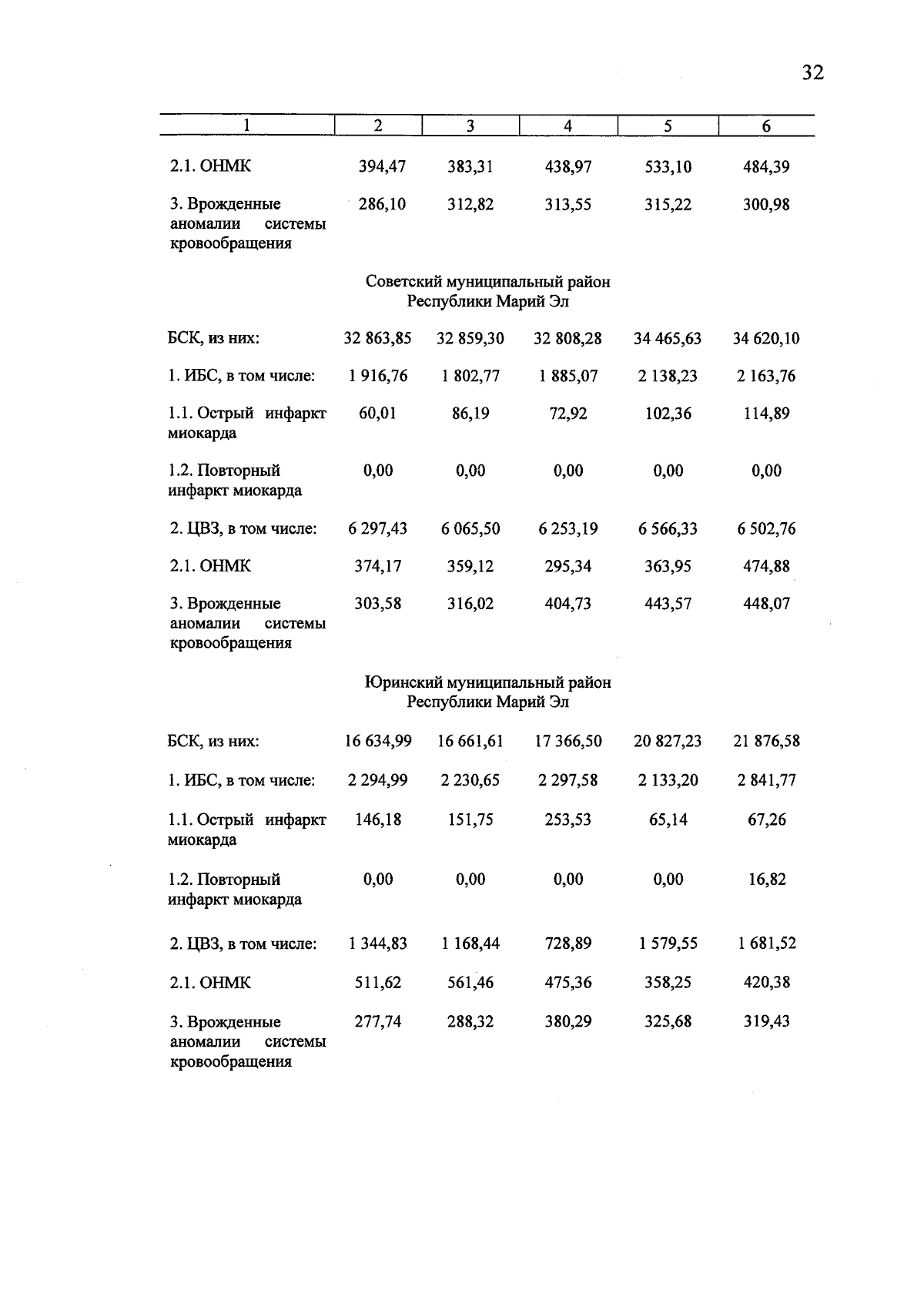 32

| 1 | 2 | 3 | 4 | 5 | 6 |
|---|---|---|---|---|---|
| 2.1. ОНМК | 394,47 | 383,31 | 438,97 | 533,10 | 484,39 |
| 3. Врожденные аномалии системы кровообращения | 286,10 | 312,82 | 313,55 | 315,22 | 300,98 |
| Советский муниципальный район Республики Марий Эл | | | | | |
| БСК, из них: | 32 863,85 | 32 859,30 | 32 808,28 | 34 465,63 | 34 620,10 |
| 1. ИБС, в том числе: | 1 916,76 | 1 802,77 | 1 885,07 | 2 138,23 | 2 163,76 |
| 1.1. Острый инфаркт миокарда | 60,01 | 86,19 | 72,92 | 102,36 | 114,89 |
| 1.2. Повторный инфаркт миокарда | 0,00 | 0,00 | 0,00 | 0,00 | 0,00 |
| 2. ЦВЗ, в том числе: | 6 297,43 | 6 065,50 | 6 253,19 | 6 566,33 | 6 502,76 |
| 2.1. ОНМК | 374,17 | 359,12 | 295,34 | 363,95 | 474,88 |
| 3. Врожденные аномалии системы кровообращения | 303,58 | 316,02 | 404,73 | 443,57 | 448,07 |
| Юринский муниципальный район Республики Марий Эл | | | | | |
| БСК, из них: | 16 634,99 | 16 661,61 | 17 366,50 | 20 827,23 | 21 876,58 |
| 1. ИБС, в том числе: | 2 294,99 | 2 230,65 | 2 297,58 | 2 133,20 | 2 841,77 |
| 1.1. Острый инфаркт миокарда | 146,18 | 151,75 | 253,53 | 65,14 | 67,26 |
| 1.2. Повторный инфаркт миокарда | 0,00 | 0,00 | 0,00 | 0,00 | 16,82 |
| 2. ЦВЗ, в том числе: | 1 344,83 | 1 168,44 | 728,89 | 1 579,55 | 1 681,52 |
| 2.1. ОНМК | 511,62 | 561,46 | 475,36 | 358,25 | 420,38 |
| 3. Врожденные аномалии системы кровообращения | 277,74 | 288,32 | 380,29 | 325,68 | 319,43 |